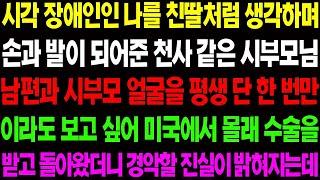 시각 장애인인 나를 친딸처럼 생각하며
손과 발이 되어준 천사 같은 시부모님
남편과 시부모 얼굴을 평생 단 한 번만
이라도 보고 싶어 미국에서 몰래 수술을
받고 돌아왔더니 경악할 진실이 밝혀지는데